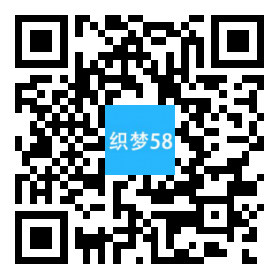 织梦58